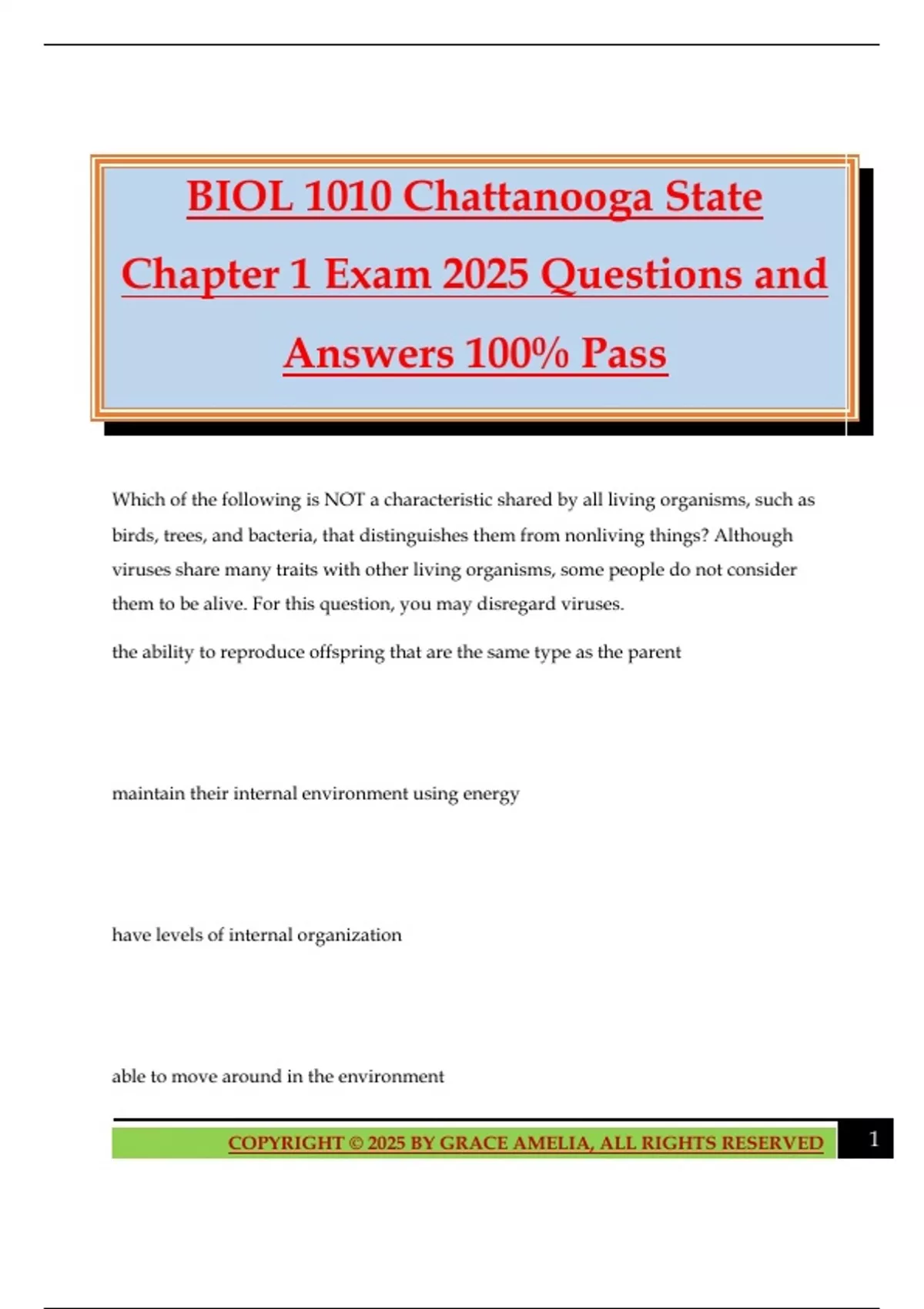 BIOL 1010 Chattanooga State Chapter 1 Exam 2025 Questions and Answers 100% Pass

Which of the following is NOT a characteristic shared by all living organisms, such as birds, trees, and bacteria, that distinguishes them from nonliving things? Although viruses share many traits with other living organisms, some people do not consider them to be alive. For this question, you may disregard viruses.

the ability to reproduce offspring that are the same type as the parent

maintain their internal environment using energy

have levels of internal organization

able to move around in the environment

COPYRIGHT © 2025 BY GRACE AMELIA, ALL RIGHTS RESERVED

1